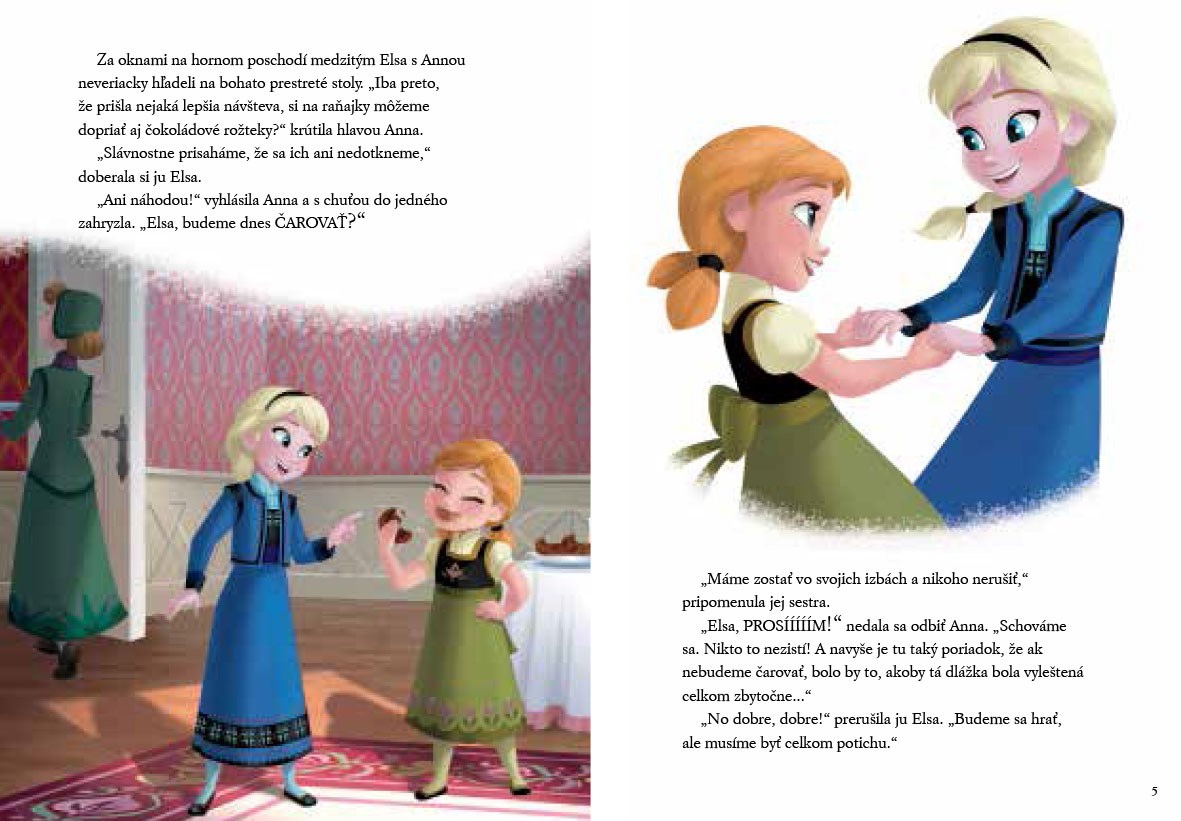 Za oknami na hornom poschodí medzitým Elsa s Annou neveriacky hľadeli na bohato prestreté stoly. „Iba preto, že prišla nejaká lepšia návšteva, si na raňajky môžeme dopriať aj čokoládové rožteky?“ krútila hlavou Anna.

„Slávnostne prisaháme, že sa ich ani nedotkneme,“ doberala si ju Elsa.

„Ani náhodou!“ vyhlásila Anna a s chuťou do jedného zahryzla. „Elsa, budeme dnes ČAROVAŤ?“

„Máme zostať vo svojich izbách a nikoho nerušiť,“ pripomenula jej sestra.

„Elsa, PROSÍÍÍÍÍM!“ nedala sa odbiť Anna. „Schováme sa. Nikto to nezistí! A navyše je tu taký poriadok, že ak nebudeme čarovať, bolo by to, akoby tá dlážka bola vyleštená celkom zbytočne...“

„No dobre, dobre!“ prerušila ju Elsa. „Budeme sa hrať, ale musíme byť celkom potichu.“

5